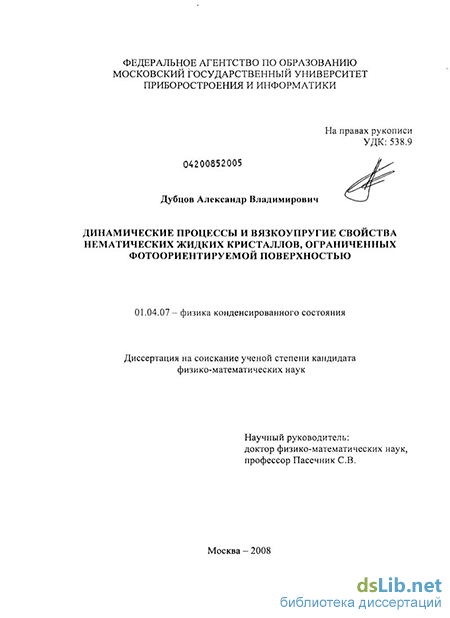 ФЕДЕРАЛЬНОЕ АГЕНТСТВО ПО ОБРАЗОВАНИЮ
МОСКОВСКИЙ ГОСУДАРСТВЕННЫЙ УНИВЕРСИТЕТ
ПРИБОРОСТРОЕНИЯ И ИНФОРМАТИКИ

На правах рукописи
УДК: 538.9

04200852005

Дубцов Александр Владимирович

ДИНАМИЧЕСКИЕ ПРОЦЕССЫ И ВЯЗКОУПРУГИЕ СВОЙСТВА НЕМАТИЧЕСКИХ ЖИДКИХ КРИСТАЛЛОВ, ОГРАНИЧЕННЫХ ФОТООРИЕНТИРУЕМОЙ ПОВЕРХНОСТЬЮ

01.04.07 – физика конденсированного состояния

Диссертация на соискание ученой степени кандидата физико-математических наук

Научный руководитель:
доктор физико-математических наук,
профессор Пасечник С.В.

Москва – 2008

dsLib.net
библиотека диссертаций